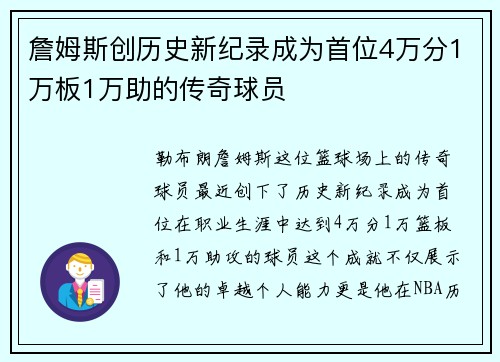 詹姆斯创历史新纪录成为首位4万分1万板1万助的传奇球员

勒布朗詹姆斯这位篮球场上的传奇球员最近创下了历史新纪录成为首位在职业生涯中达到4万分1万篮板和1万助攻的球员这个成就不仅展示了他的卓越个人能力更是他在NBA历